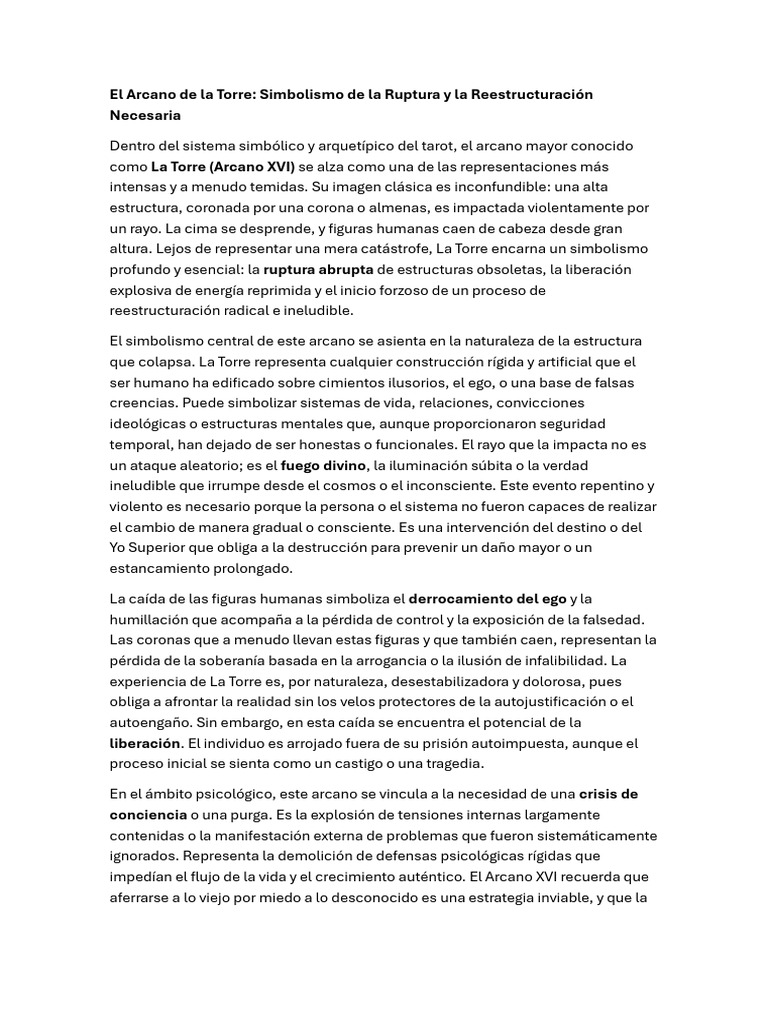 El Arcano de la Torre: Simbolismo de la Ruptura y la Reestructuración Necesaria

Dentro del sistema simbólico y arquetípico del tarot, el arcano mayor conocido como La Torre (Arcano XVI) se alza como una de las representaciones más intensas y a menudo temidas. Su imagen clásica es inconfundible: una alta estructura, coronada por una corona o almenas, es impactada violentamente por un rayo. La cima se desprende, y figuras humanas caen de cabeza desde gran altura. Lejos de representar una mera catástrofe, La Torre encarna un simbolismo profundo y esencial: la ruptura abrupta de estructuras obsoletas, la liberación explosiva de energía reprimida y el inicio forzoso de un proceso de reestructuración radical e ineludible.

El simbolismo central de este arcano se asienta en la naturaleza de la estructura que colapsa. La Torre representa cualquier construcción rígida y artificial que el ser humano ha edificado sobre cimientos ilusorios, el ego, o una base de falsas creencias. Puede simbolizar sistemas de vida, relaciones, convicciones ideológicas o estructuras mentales que, aunque proporcionaron seguridad temporal, han dejado de ser honestas o funcionales. El rayo que la impacta no es un ataque aleatorio; es el fuego divino, la iluminación súbita o la verdad ineludible que irrumpe desde el cosmos o el inconsciente. Este evento repentino y violento es necesario porque la persona o el sistema no fueron capaces de realizar el cambio de manera gradual o consciente. Es una intervención del destino o del Yo Superior que obliga a la destrucción para prevenir un daño mayor o un estancamiento prolongado.

La caída de las figuras humanas simboliza el derrocamiento del ego y la humillación que acompaña a la pérdida de control y la exposición de la falsedad. Las coronas que a menudo llevan estas figuras y que también caen, representan la pérdida de la soberanía basada en la arrogancia o la ilusión de infalibilidad. La experiencia de La Torre es, por naturaleza, desestabilizadora y dolorosa, pues obliga a afrontar la realidad sin los velos protectores de la autojustificación o el autoengaño. Sin embargo, en esta caída se encuentra el potencial de la liberación. El individuo es arrojado fuera de su prisión autoimpuesta, aunque el proceso inicial se sienta como un castigo o una tragedia.

En el ámbito psicológico, este arcano se vincula a la necesidad de una crisis de conciencia o una purga. Es la explosión de tensiones internas largamente contenidas o la manifestación externa de problemas que fueron sistemáticamente ignorados. Representa la demolición de defensas psicológicas rígidas que impedían el flujo de la vida y el crecimiento auténtico. El Arcano XVI recuerda que aferrarse a lo viejo por miedo a lo desconocido es una estrategia inviable, y que la